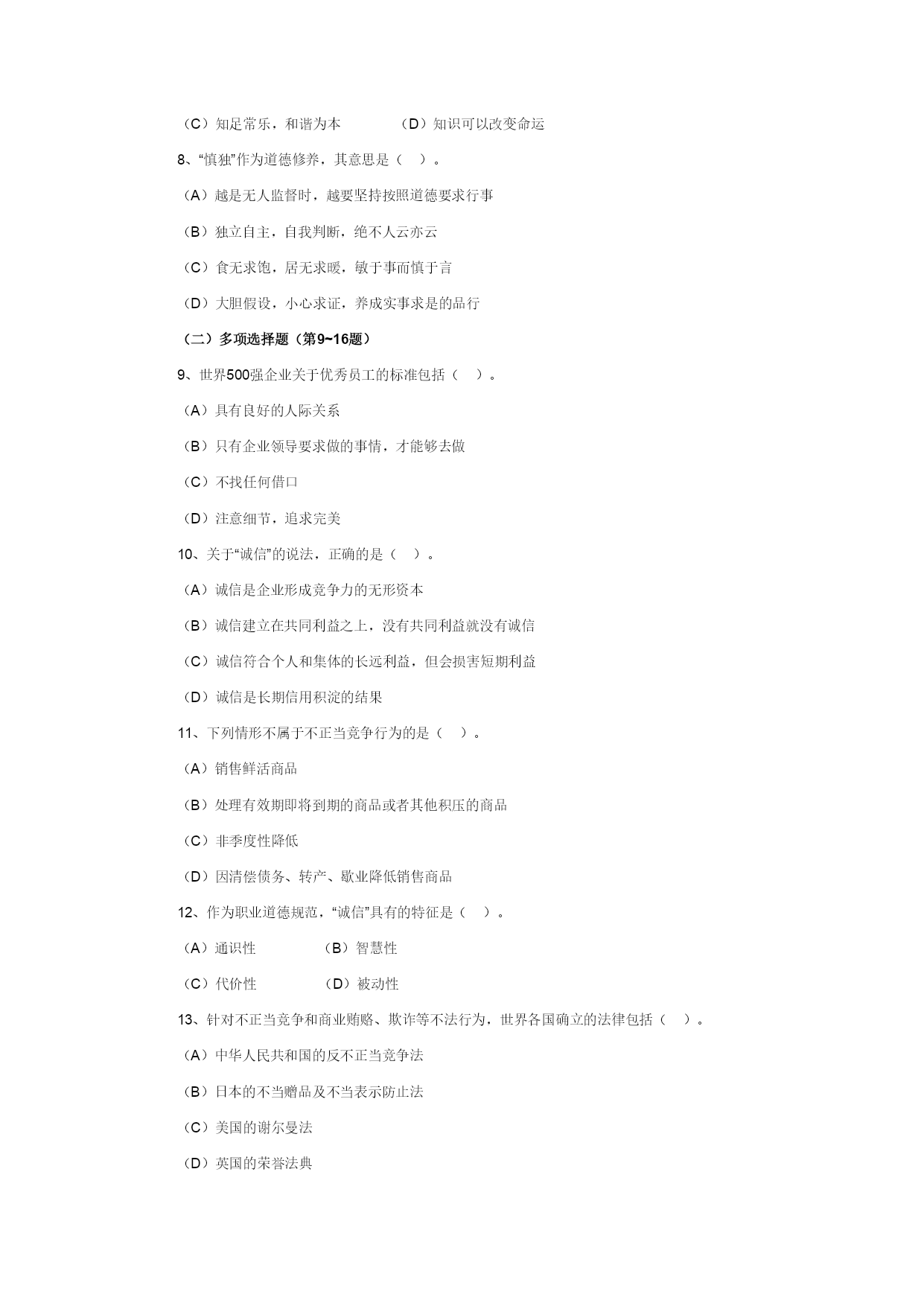 （C）知足常乐，和谐为本　　　　（D）知识可以改变命运

8、“慎独”作为道德修养，其意思是（　）。

（A）越是无人监督时，越要坚持按照道德要求行事

（B）独立自主，自我判断，绝不人云亦云

（C）食无求饱，居无求暖，敏于事而慎于言

（D）大胆假设，小心求证，养成实事求是的品行

（二）多项选择题（第9~16题）

9、世界500强企业关于优秀员工的标准包括（　）。

（A）具有良好的人际关系

（B）只有企业领导要求做的事情，才能够去做

（C）不找任何借口

（D）注意细节，追求完美

10、关于“诚信”的说法，正确的是（　）。

（A）诚信是企业形成竞争力的无形资本

（B）诚信建立在共同利益之上，没有共同利益就没有诚信

（C）诚信符合个人和集体的长远利益，但会损害短期利益

（D）诚信是长期信用积淀的结果

11、下列情形不属于不正当竞争行为的是（　）。

（A）销售鲜活商品

（B）处理有效期即将到期的商品或者其他积压的商品

（C）非季度性降低

（D）因清偿债务、转产、歇业降低销售商品

12、作为职业道德规范，“诚信”具有的特征是（　）。

（A）通识性　　　　（B）智慧性

（C）代价性　　　　（D）被动性

13、针对不正当竞争和商业贿赂、欺诈等不法行为，世界各国确立的法律包括（　）。

（A）中华人民共和国的反不正当竞争法

（B）日本的不当赠品及不当表示防止法

（C）美国的谢尔曼法

（D）英国的荣誉法典